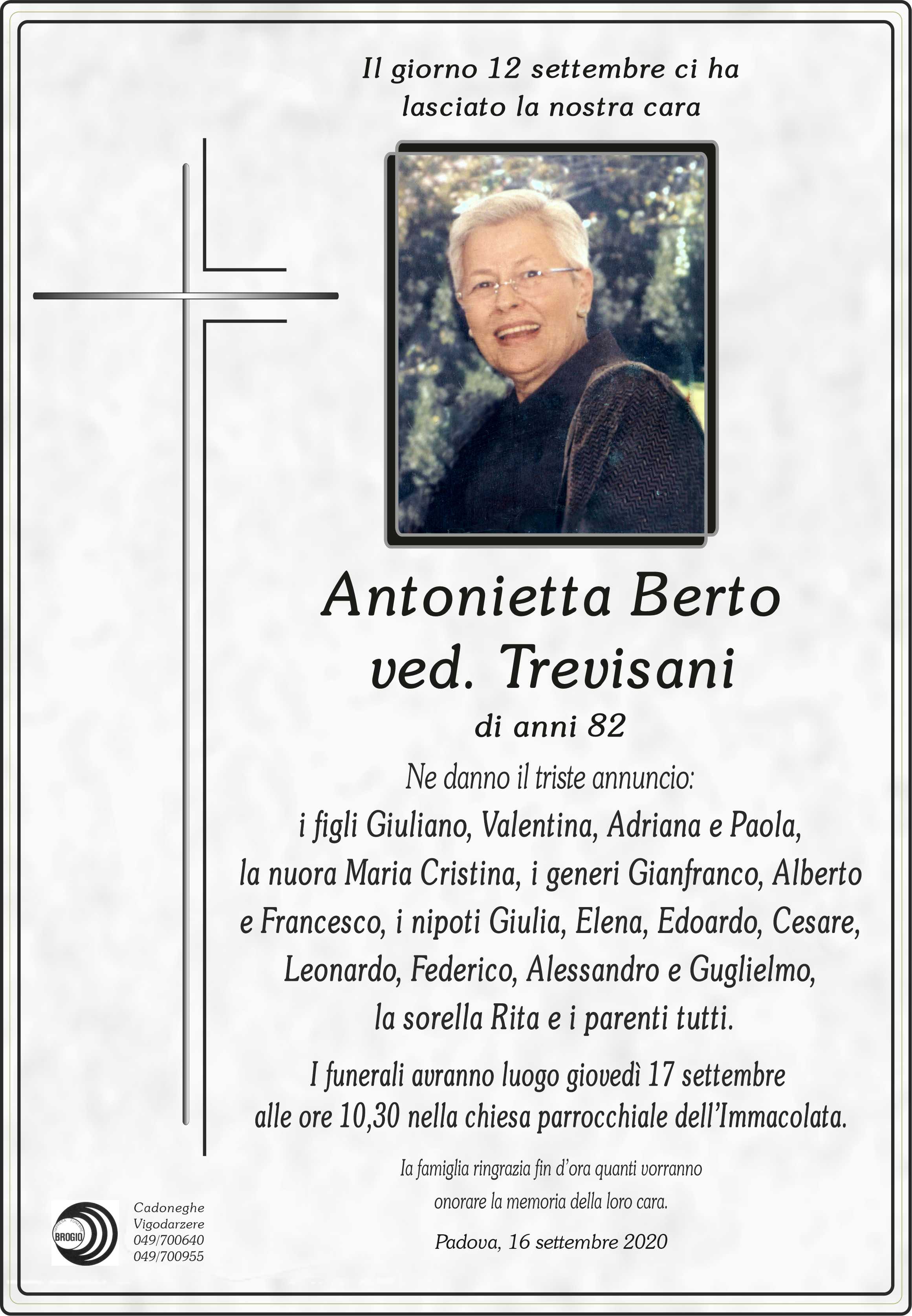 Il giorno 12 settembre ci ha lasciato la nostra cara

Antonietta Berto
ved. Trevisani

di anni 82

Ne danno il triste annuncio:
i figli Giuliano, Valentina, Adriana e Paola, la nuora Maria Cristina, i generi Gianfranco, Alberto e Francesco, i nipoti Giulia, Elena, Edoardo, Cesare, Leonardo, Federico, Alessandro e Guglielmo, la sorella Rita e i parenti tutti.

I funerali avranno luogo giovedì 17 settembre alle ore 10,30 nella chiesa parrocchiale dell'Immacolata.

la famiglia ringrazia fin d'ora quanti vorranno onorare la memoria della loro cara.

Padova, 16 settembre 2020

BROGIO

Cadoneghe
Vigodarzere
049/700640
049/700955